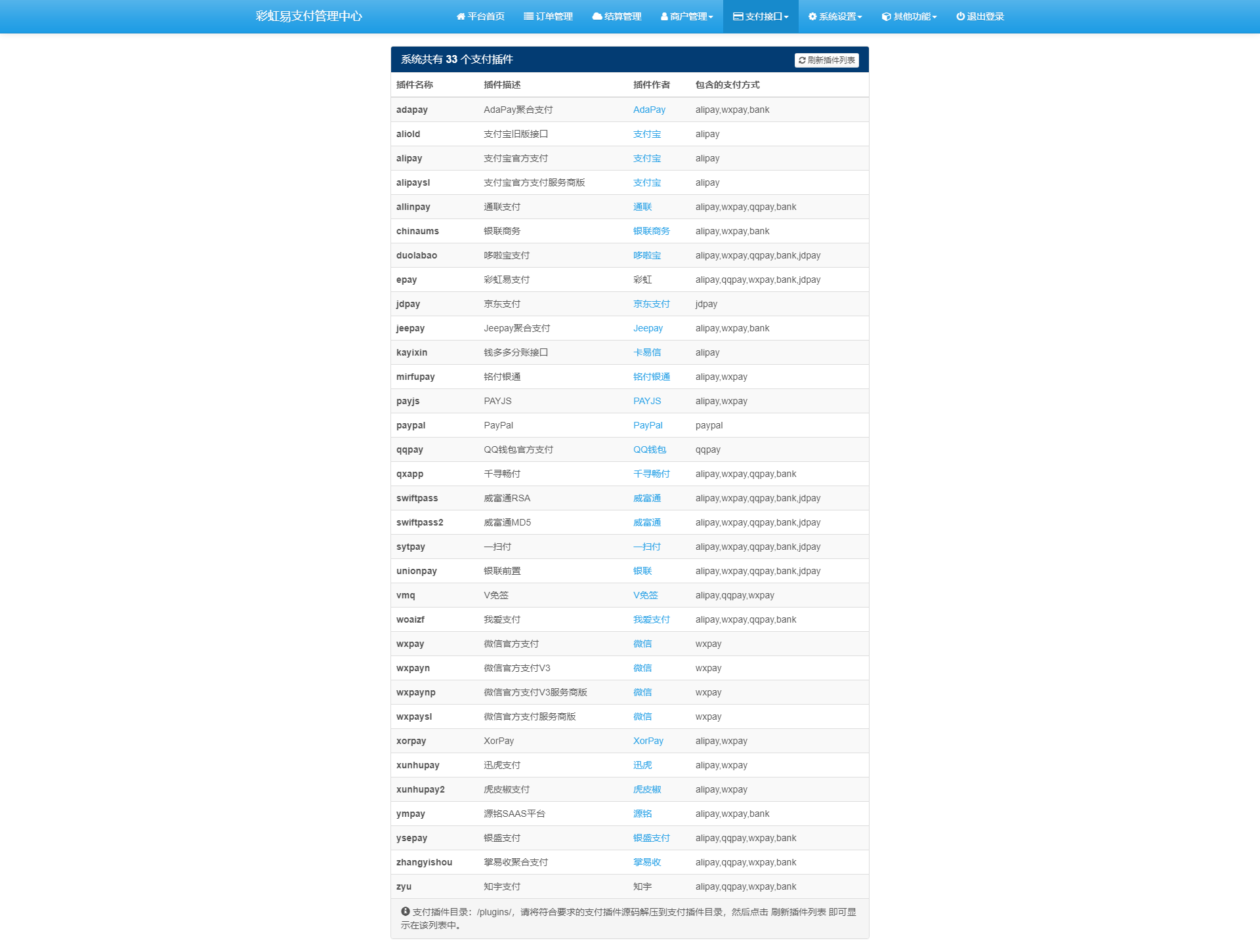 彩虹易支付管理中心

平台首页 订单管理 结算管理 商户管理 支付接口 系统设置 其他功能 退出登录

系统共有 33 个支付插件

刷新插件列表

| 插件名称 | 插件描述 | 插件作者 | 包含的支付方式 |
|---|---|---|---|
| adapay | AdaPay聚合支付 | AdaPay | alipay,wxpay,bank |
| aliold | 支付宝旧版接口 | 支付宝 | alipay |
| alipay | 支付宝官方支付 | 支付宝 | alipay |
| alipaysl | 支付宝官方支付服务商版 | 支付宝 | alipay |
| allinpay | 通联支付 | 通联 | alipay,wxpay,qqpay,bank |
| chinaums | 银联商务 | 银联商务 | alipay,wxpay,bank |
| duolabao | 哆啦宝支付 | 哆啦宝 | alipay,wxpay,qqpay,bank,jdpay |
| epay | 彩虹易支付 | 彩虹 | alipay,qqpay,wxpay,bank,jdpay |
| jdpay | 京东支付 | 京东支付 | jdpay |
| jeepay | Jeepay聚合支付 | Jeepay | alipay,wxpay,bank |
| kayixin | 钱多多分账接口 | 卡易信 | alipay |
| mirfupay | 铭付银通 | 铭付银通 | alipay,wxpay |
| payjs | PAYJS | PAYJS | alipay,wxpay |
| paypal | PayPal | PayPal | paypal |
| qqpay | QQ钱包官方支付 | QQ钱包 | qqpay |
| qxapp | 千寻畅付 | 千寻畅付 | alipay,wxpay,qqpay,bank |
| swiftpass | 威富通RSA | 威富通 | alipay,wxpay,qqpay,bank,jdpay |
| swiftpass2 | 威富通MD5 | 威富通 | alipay,wxpay,qqpay,bank,jdpay |
| sytpay | 一扫付 | 一扫付 | alipay,wxpay,qqpay,bank,jdpay |
| unionpay | 银联前置 | 银联 | alipay,wxpay,qqpay,bank,jdpay |
| vmq | V免签 | V免签 | alipay,qqpay,wxpay |
| woaizf | 我爱支付 | 我爱支付 | alipay,wxpay,qqpay,bank |
| wxpay | 微信官方支付 | 微信 | wxpay |
| wxpayn | 微信官方支付V3 | 微信 | wxpay |
| wxpaynp | 微信官方支付V3服务商版 | 微信 | wxpay |
| wxpaysl | 微信官方支付服务商版 | 微信 | wxpay |
| xorpay | XorPay | XorPay | alipay,wxpay |
| xunhupay | 迅虎支付 | 迅虎 | alipay,wxpay |
| xunhupay2 | 虎皮椒支付 | 虎皮椒 | alipay,wxpay |
| ympay | 源铭SAAS平台 | 源铭 | alipay,wxpay,bank |
| ysepay | 银盛支付 | 银盛支付 | alipay,qqpay,wxpay,bank |
| zhangyishou | 掌易收聚合支付 | 掌易收 | alipay,qqpay,wxpay,bank |
| zyu | 知宇支付 | 知宇 | alipay,qqpay,wxpay,bank |

支付插件目录：/plugins/，请将符合要求的支付插件源码解压到支付插件目录，然后点击 刷新插件列表 即可显示在该列表中。